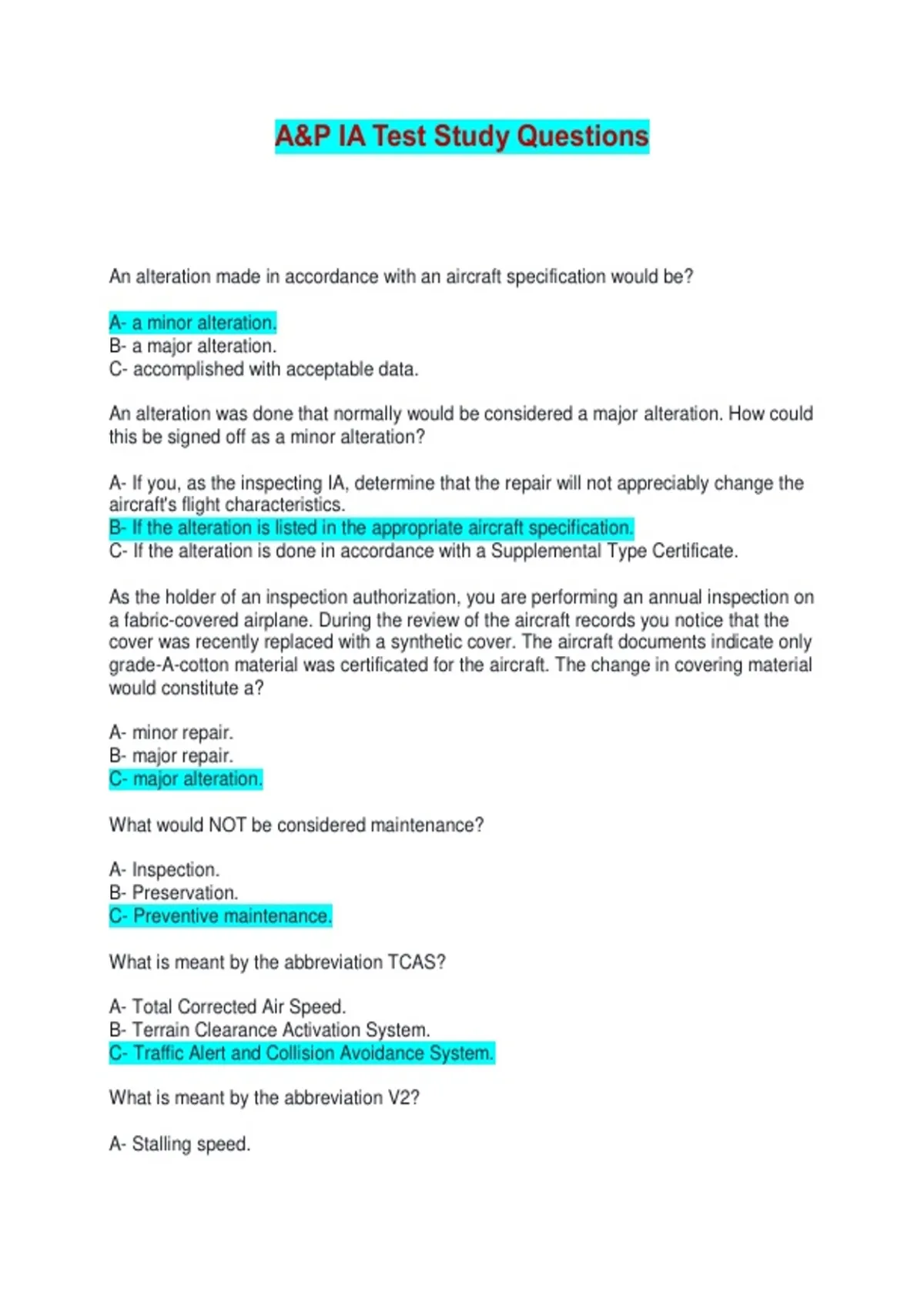 A&P IA Test Study Questions

An alteration made in accordance with an aircraft specification would be?

A- a minor alteration.
B- a major alteration.
C- accomplished with acceptable data.

An alteration was done that normally would be considered a major alteration. How could this be signed off as a minor alteration?

A- If you, as the inspecting IA, determine that the repair will not appreciably change the aircraft's flight characteristics.
B- If the alteration is listed in the appropriate aircraft specification.
C- If the alteration is done in accordance with a Supplemental Type Certificate.

As the holder of an inspection authorization, you are performing an annual inspection on a fabric-covered airplane. During the review of the aircraft records you notice that the cover was recently replaced with a synthetic cover. The aircraft documents indicate only grade-A-cotton material was certificated for the aircraft. The change in covering material would constitute a?

A- minor repair.
B- major repair.
C- major alteration.

What would NOT be considered maintenance?

A- Inspection.
B- Preservation.
C- Preventive maintenance.

What is meant by the abbreviation TCAS?

A- Total Corrected Air Speed.
B- Terrain Clearance Activation System.
C- Traffic Alert and Collision Avoidance System.

What is meant by the abbreviation V2?

A- Stalling speed.